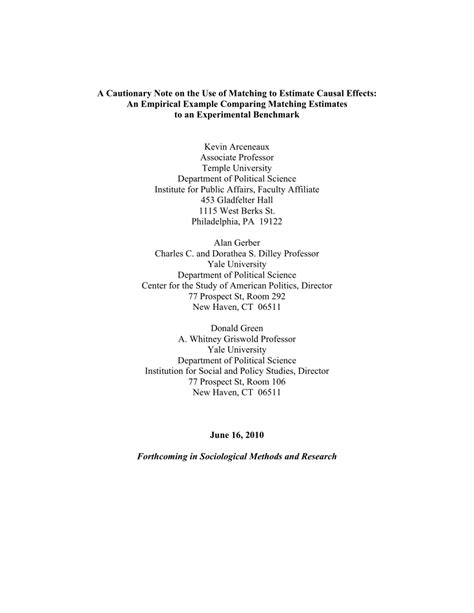 A Cautionary Note on the Use of Matching to Estimate Causal Effects:
An Empirical Example Comparing Matching Estimates
to an Experimental Benchmark

Kevin Arceneaux
Associate Professor
Temple University
Department of Political Science
Institute for Public Affairs, Faculty Affiliate
453 Gladfelter Hall
1115 West Berks St.
Philadelphia, PA 19122

Alan Gerber
Charles C. and Dorathea S. Dilley Professor
Yale University
Department of Political Science
Center for the Study of American Politics, Director
77 Prospect St, Room 292
New Haven, CT 06511

Donald Green
A. Whitney Griswold Professor
Yale University
Department of Political Science
Institution for Social and Policy Studies, Director
77 Prospect St, Room 106
New Haven, CT 06511

June 16, 2010

Forthcoming in Sociological Methods and Research